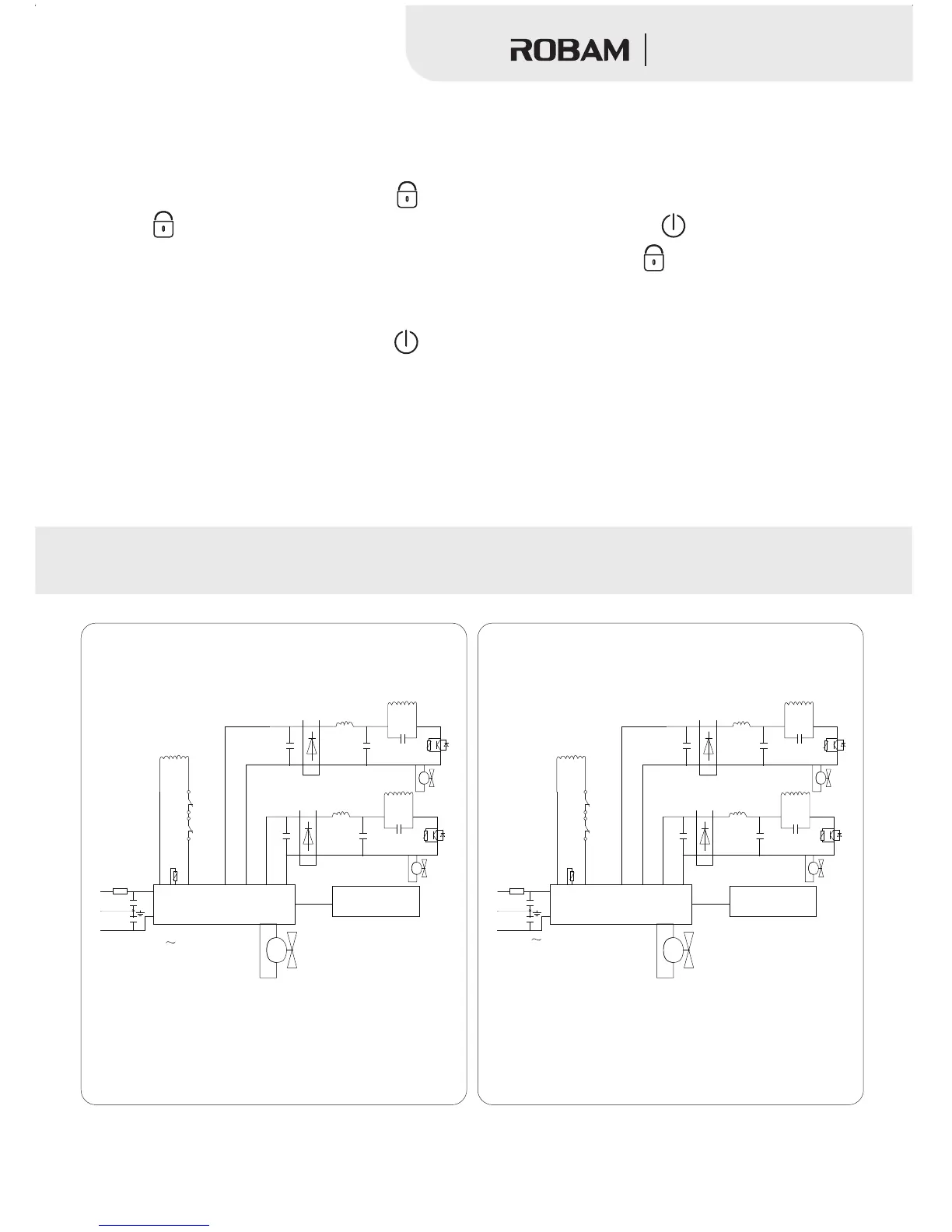 ROBAM

~

~